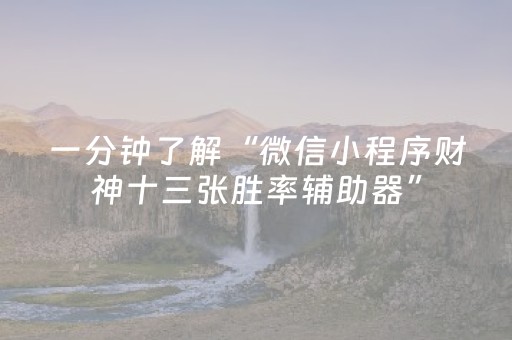 一分钟了解“微信小程序财神十三张胜率辅助器”